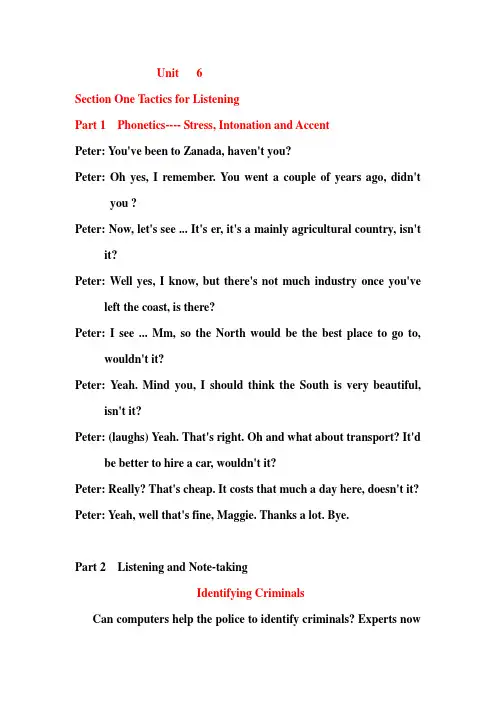 Unit 6

Section One Tactics for Listening

Part 1 Phonetics---- Stress, Intonation and Accent

Peter: You've been to Zanada, haven't you?

Peter: Oh yes, I remember. You went a couple of years ago, didn't you ?

Peter: Now, let's see ... It's er, it's a mainly agricultural country, isn't it?

Peter: Well yes, I know, but there's not much industry once you've left the coast, is there?

Peter: I see ... Mm, so the North would be the best place to go to, wouldn't it?

Peter: Yeah. Mind you, I should think the South is very beautiful, isn't it?

Peter: (laughs) Yeah. That's right. Oh and what about transport? It'd be better to hire a car, wouldn't it?

Peter: Really? That's cheap. It costs that much a day here, doesn't it?

Peter: Yeah, well that's fine, Maggie. Thanks a lot. Bye.

Part 2 Listening and Note-taking

Identifying Criminals

Can computers help the police to identify criminals? Experts now